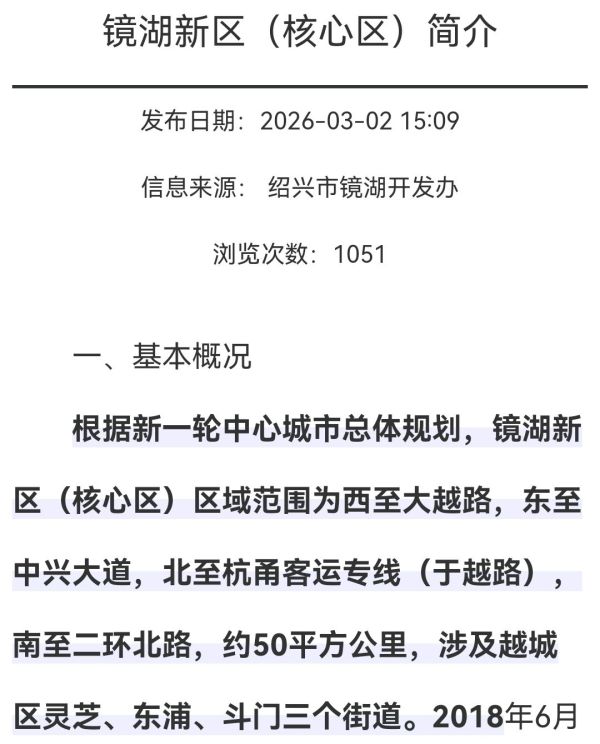 镜湖新区（核心区）简介

发布日期：2026-03-02 15:09

信息来源：  绍兴市镜湖开发办

浏览次数：1051

一、基本概况

根据新一轮中心城市总体规划，镜湖新区（核心区）区域范围为西至大越路，东至中兴大道，北至杭甬客运专线（于越路），南至二环北路，约50平方公里，涉及越城区灵芝、东浦、斗门三个街道。2018年6月